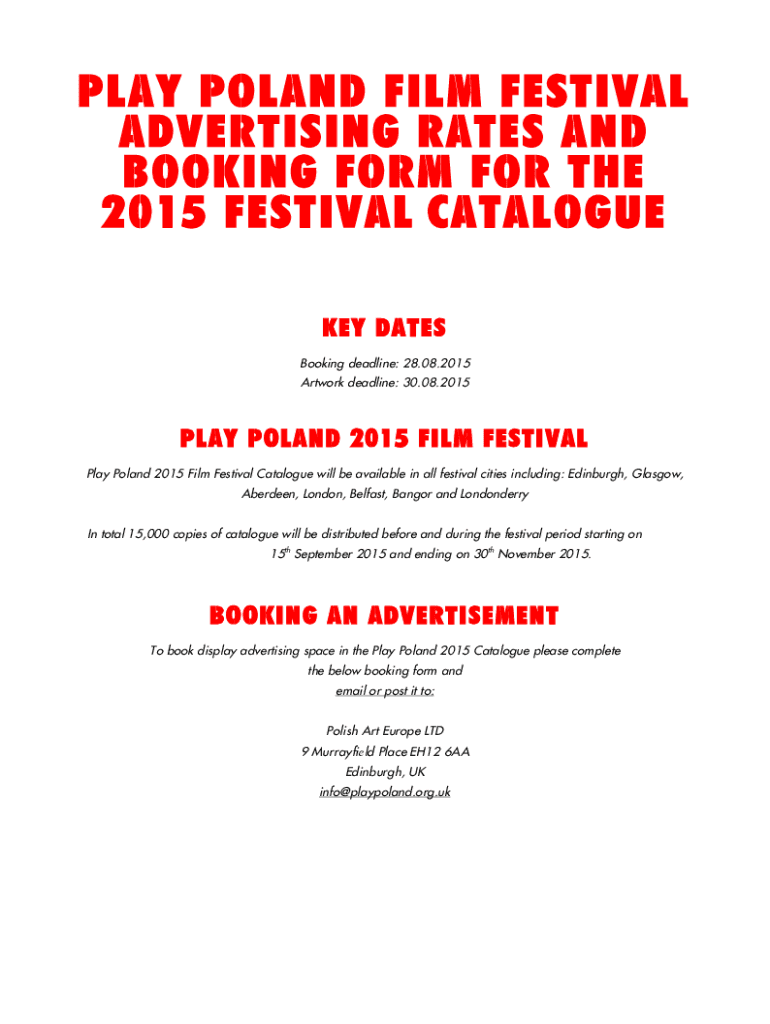 PLAY POLAND FILM FESTIVAL ADVERTISING RATES AND BOOKING FORM FOR THE 2015 FESTIVAL CATALOGUE

KEY DATES

Booking deadline: 28.08.2015
Artwork deadline: 30.08.2015

PLAY POLAND 2015 FILM FESTIVAL

Play Poland 2015 Film Festival Catalogue will be available in all festival cities including: Edinburgh, Glasgow, Aberdeen, London, Belfast, Bangor and Londonderry

In total 15,000 copies of catalogue will be distributed before and during the festival period starting on 15$^{th}$ September 2015 and ending on 30$^{th}$ November 2015.

BOOKING AN ADVERTISEMENT

To book display advertising space in the Play Poland 2015 Catalogue please complete the below booking form and email or post it to:

Polish Art Europe LTD
9 Murrayfield Place EH12 6AA
Edinburgh, UK
info@playpoland.org.uk